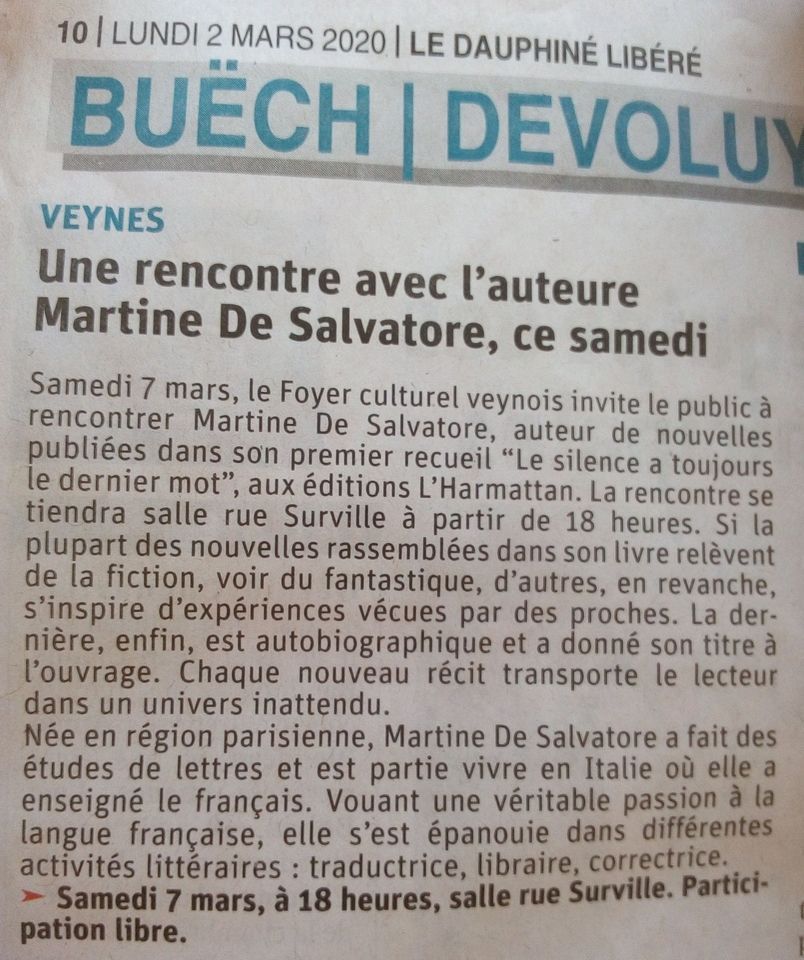 10 | LUNDI 2 MARS 2020 | LE DAUPHINÉ LIBÉRÉ

BUËCH | DEVOLUY

VEYNES

Une rencontre avec l'auteure Martine De Salvatore, ce samedi

Samedi 7 mars, le Foyer culturel veynois invite le public à rencontrer Martine De Salvatore, auteur de nouvelles publiées dans son premier recueil "Le silence a toujours le dernier mot", aux éditions L'Harmattan. La rencontre se tiendra salle rue Surville à partir de 18 heures. Si la plupart des nouvelles rassemblées dans son livre relèvent de la fiction, voir du fantastique, d'autres, en revanche, s'inspire d'expériences vécues par des proches. La dernière, enfin, est autobiographique et a donné son titre à l'ouvrage. Chaque nouveau récit transporte le lecteur dans un univers inattendu.
Née en région parisienne, Martine De Salvatore a fait des études de lettres et est partie vivre en Italie où elle a enseigné le français. Vouant une véritable passion à la langue française, elle s'est épanouie dans différentes activités littéraires : traductrice, libraire, correctrice.
➤ Samedi 7 mars, à 18 heures, salle rue Surville. Participation libre.